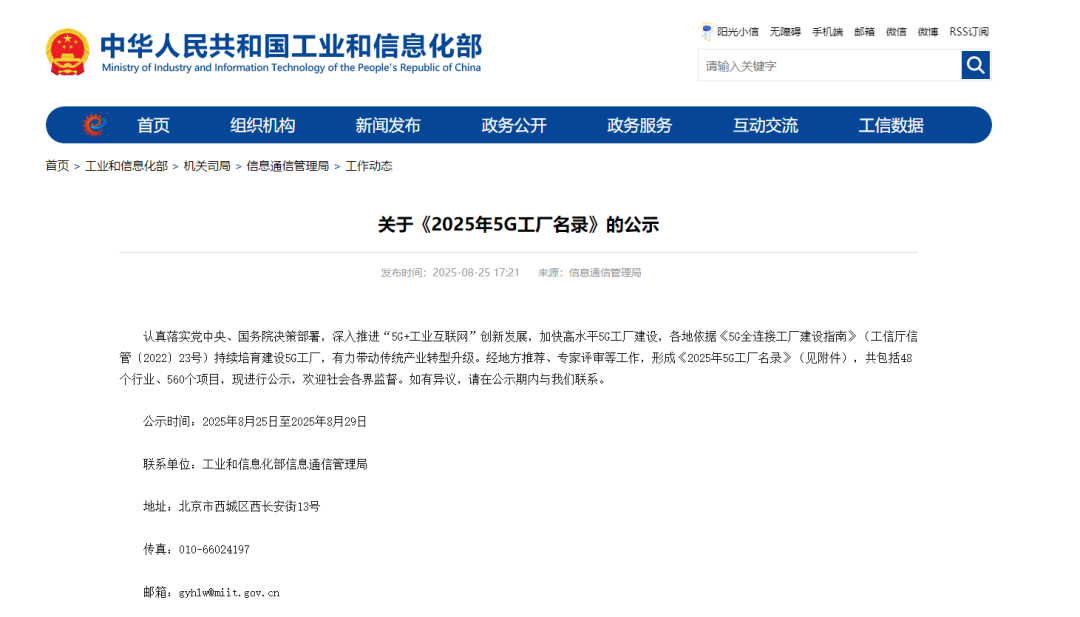 中华人民共和国工业和信息化部
Ministry of Industry and Information Technology of the People's Republic of China

阳光小信 无障碍 手机端 邮箱 微信 微博 RSS订阅

请输入关键字

首页 组织机构 新闻发布 政务公开 政务服务 互动交流 工信数据

首页 > 工业和信息化部 > 机关司局 > 信息通信管理局 > 工作动态

关于《2025年5G工厂名录》的公示

发布时间：2025-08-25 17:21 来源：信息通信管理局

认真落实党中央、国务院决策部署，深入推进“5G+工业互联网”创新发展，加快高水平5G工厂建设，各地依据《5G全连接工厂建设指南》（工信厅信管〔2022〕23号）持续培育建设5G工厂，有力带动传统产业转型升级。经地方推荐、专家评审等工作，形成《2025年5G工厂名录》（见附件），共包括48个行业、560个项目，现进行公示，欢迎社会各界监督。如有异议，请在公示期内与我们联系。

公示时间：2025年8月25日至2025年8月29日

联系单位：工业和信息化部信息通信管理局

地址：北京市西城区西长安街13号

传真：010-66024197

邮箱：gyhlw@miit.gov.cn